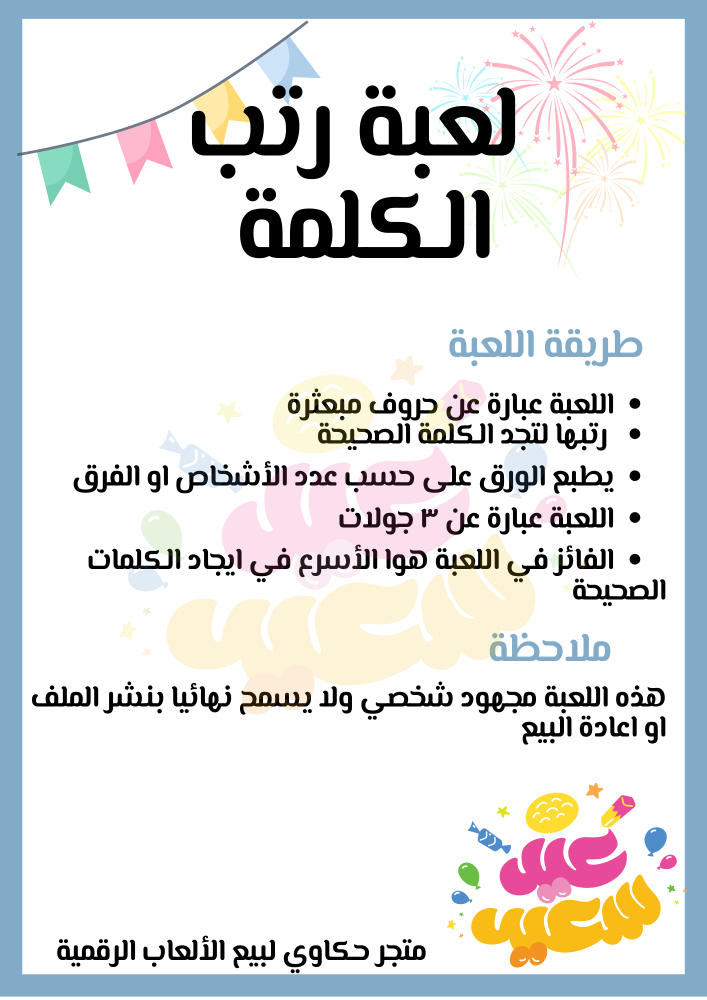 لعبة رتب الكلمة

طريقة اللعبة

• اللعبة عبارة عن حروف مبعثرة
• رتبها لتجد الكلمة الصحيحة
• يطبع الورق على حسب عدد الأشخاص او الفرق
• اللعبة عبارة عن ٣ جولات
• الفائز في اللعبة هوا الأسرع في ايجاد الكلمات الصحيحة

ملاحظة

هذه اللعبة مجهود شخصي ولا يسمح نهائيا بنشر الملف او اعادة البيع

عيد سعيد

متجر حكاوي لبيع الألعاب الرقمية